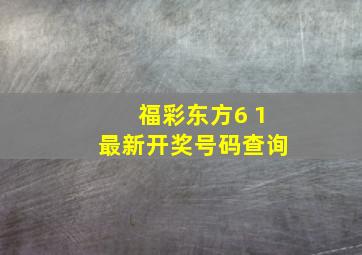 福彩东方6 1
最新开奖号码查询